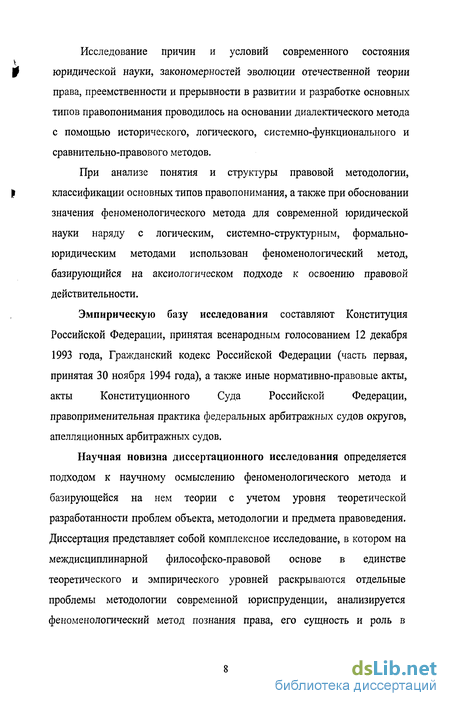 Исследование причин и условий современного состояния юридической науки, закономерностей эволюции отечественной теории права, преемственности и прерывности в развитии и разработке основных типов правопонимания проводилось на основании диалектического метода с помощью исторического, логического, системно-функционального и сравнительно-правового методов.

При анализе понятия и структуры правовой методологии, классификации основных типов правопонимания, а также при обосновании значения феноменологического метода для современной юридической науки наряду с логическим, системно-структурным, формально-юридическим методами использован феноменологический метод, базирующийся на аксиологическом подходе к освоению правовой действительности.

Эмпирическую базу исследования составляют Конституция Российской Федерации, принятая всенародным голосованием 12 декабря 1993 года, Гражданский кодекс Российской Федерации (часть первая, принятая 30 ноября 1994 года), а также иные нормативно-правовые акты, акты Конституционного Суда Российской Федерации, правоприменительная практика федеральных арбитражных судов округов, апелляционных арбитражных судов.

Научная новизна диссертационного исследования определяется подходом к научному осмыслению феноменологического метода и базирующейся на нем теории с учетом уровня теоретической разработанности проблем объекта, методологии и предмета правоведения. Диссертация представляет собой комплексное исследование, в котором на междисциплинарной философско-правовой основе в единстве теоретического и эмпирического уровней раскрываются отдельные проблемы методологии современной юриспруденции, анализируется феноменологический метод познания права, его сущность и роль в

8

dsLib.net
библиотека диссертаций